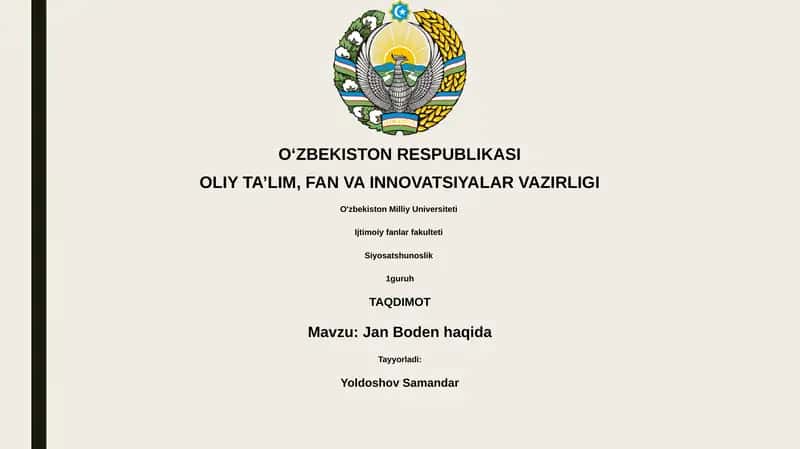 O‘ZBEKISTON RESPUBLIKASI
OLIY TA’LIM, FAN VA INNOVATSIYALAR VAZIRLIGI

O‘zbekiston Milliy Universiteti

Ijtimoiy fanlar fakulteti

Siyosatshunoslik

1guruh

TAQDIMOT

Mavzu: Jan Boden haqida

Tayyorladi:

Yoldoshov Samandar